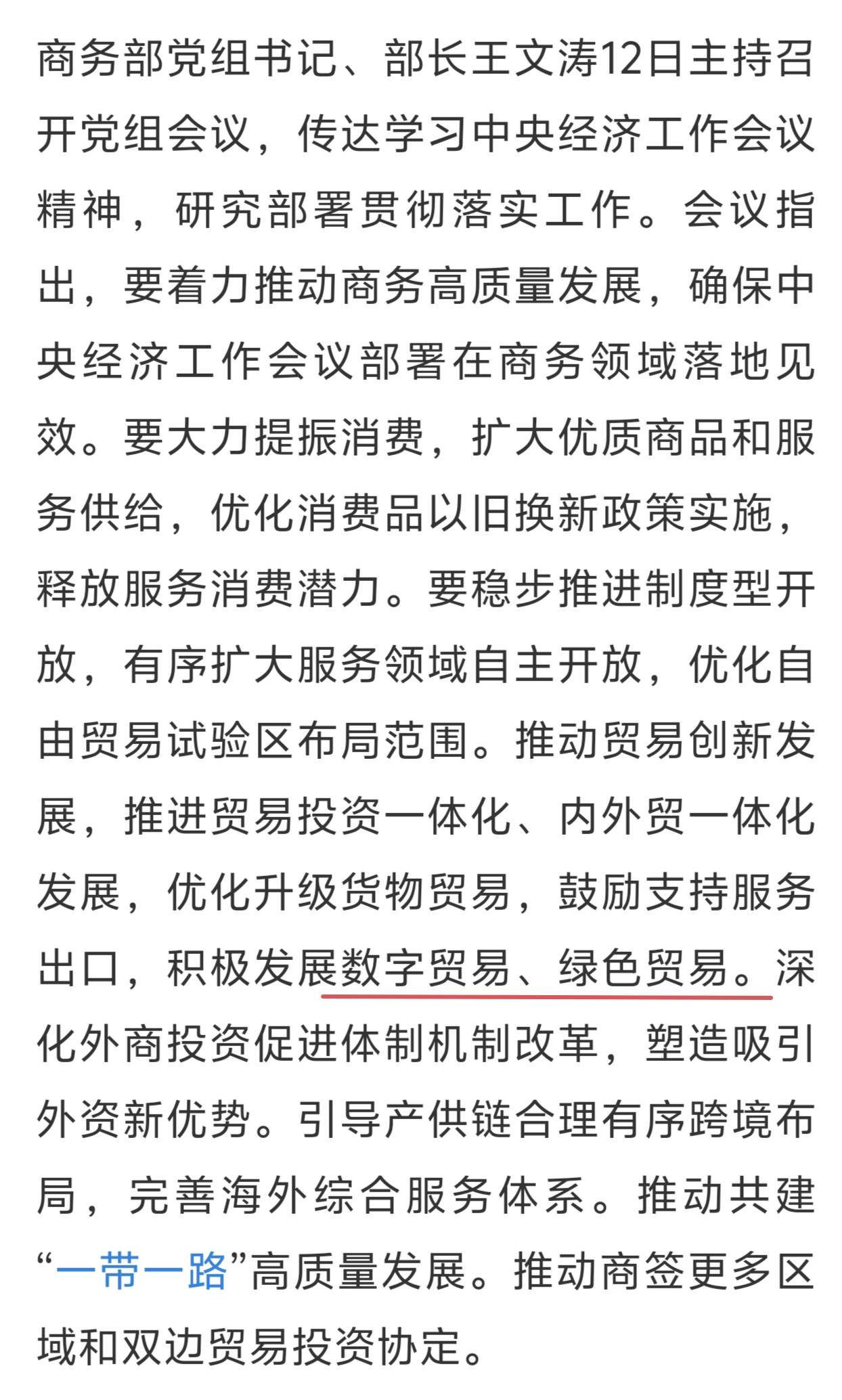 商务部党组书记、部长王文涛12日主持召开党组会议，传达学习中央经济工作会议精神，研究部署贯彻落实工作。会议指出，要着力推动商务高质量发展，确保中央经济工作会议部署在商务领域落地见效。要大力提振消费，扩大优质商品和服务供给，优化消费品以旧换新政策实施，释放服务消费潜力。要稳步推进制度型开放，有序扩大服务领域自主开放，优化自由贸易试验区布局范围。推动贸易创新发展，推进贸易投资一体化、内外贸一体化发展，优化升级货物贸易，鼓励支持服务出口，积极发展数字贸易、绿色贸易。深化外商投资促进体制机制改革，塑造吸引外资新优势。引导产供链合理有序跨境布局，完善海外综合服务体系。推动共建“一带一路”高质量发展。推动商签更多区域和双边贸易投资协定。